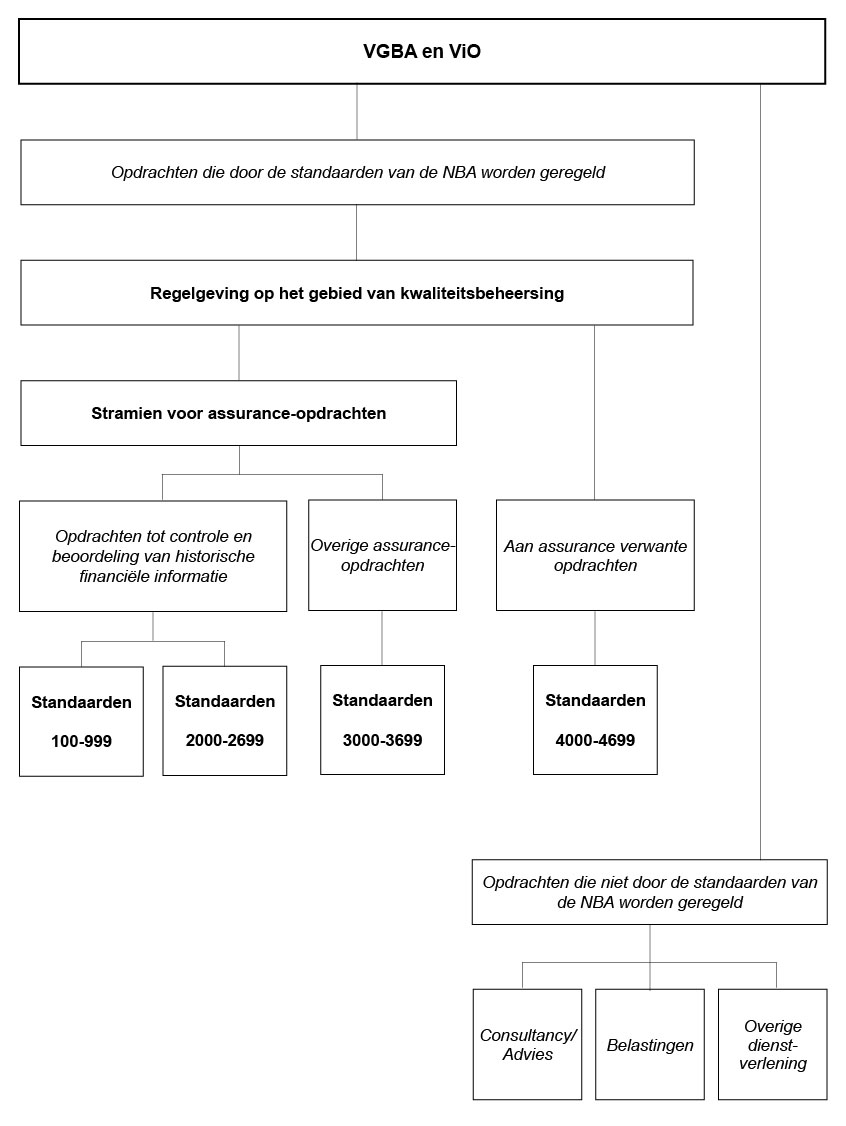 VGBA en ViO

Opdrachten die door de standaarden van de NBA worden geregeld

Regelgeving op het gebied van kwaliteitsbeheersing

Stramien voor assurance-opdrachten

Opdrachten tot controle en beoordeling van historische financiële informatie

Overige assurance-opdrachten

Aan assurance verwante opdrachten

Standaarden 100-999

Standaarden 2000-2699

Standaarden 3000-3699

Standaarden 4000-4699

Opdrachten die niet door de standaarden van de NBA worden geregeld

Consultancy/ Advies

Belastingen

Overige dienstverlening